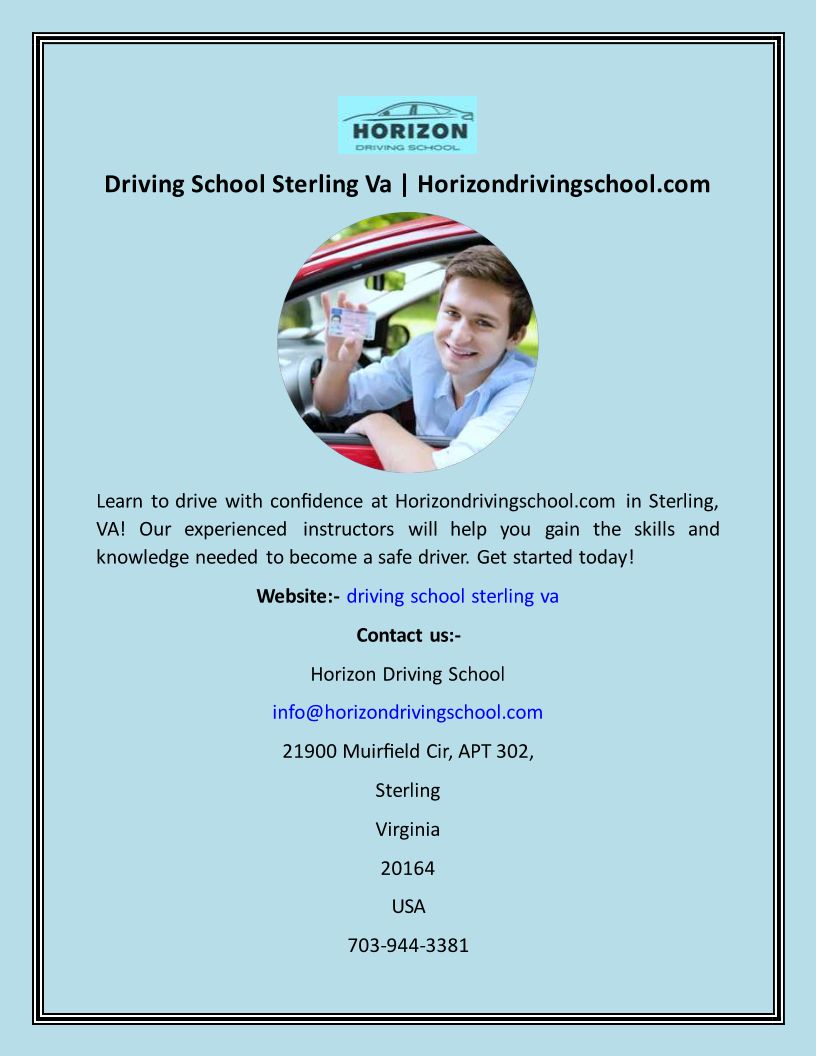 HORIZON
DRIVING SCHOOL

Driving School Sterling Va | Horizondrivingschool.com

Learn to drive with confidence at Horizondrivingschool.com in Sterling, VA! Our experienced instructors will help you gain the skills and knowledge needed to become a safe driver. Get started today!

Website:- driving school sterling va

Contact us:-

Horizon Driving School

info@horizondrivingschool.com

21900 Muirfield Cir, APT 302,

Sterling

Virginia

20164

USA

703-944-3381